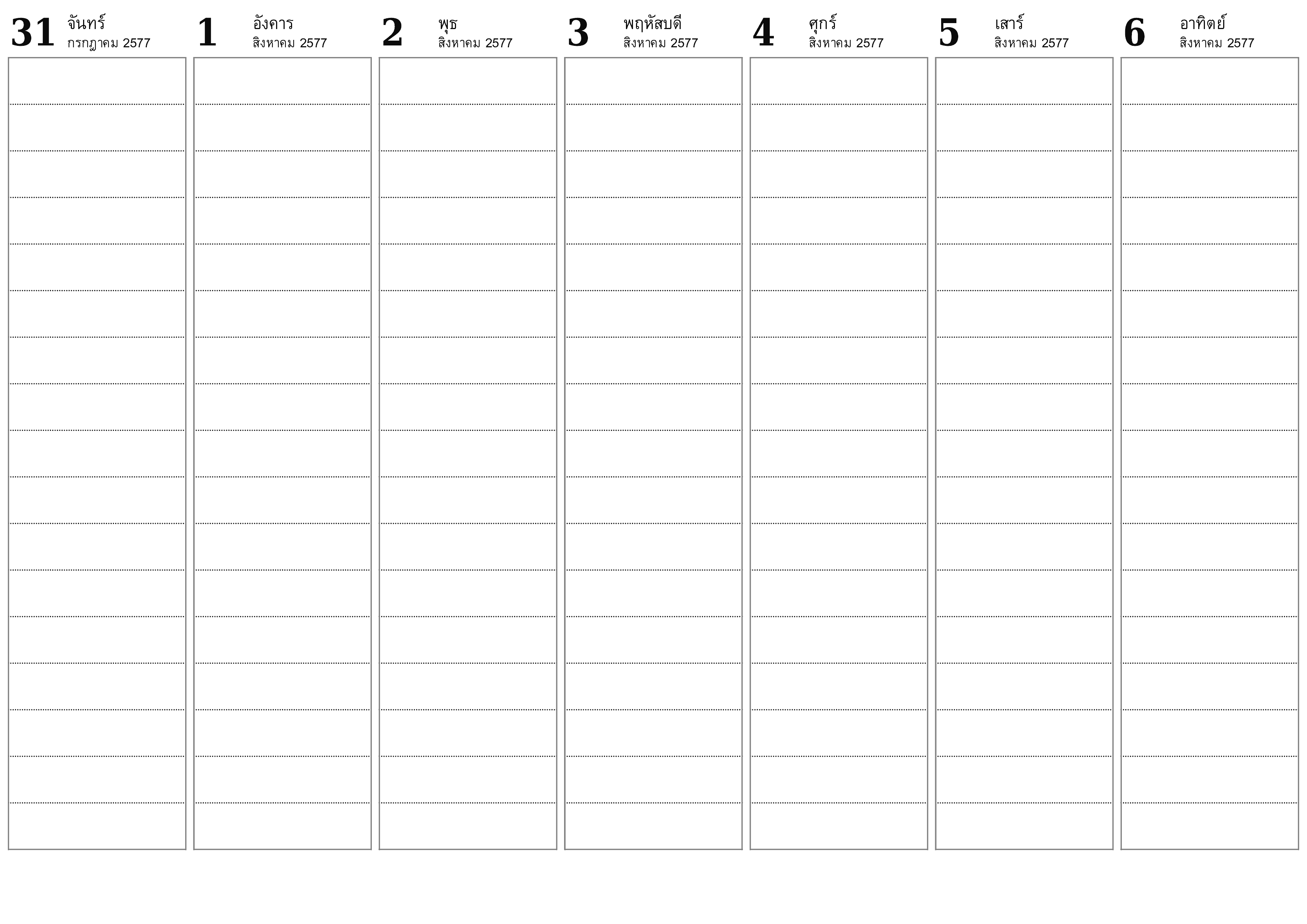 31 จันทร์
กรกฎาคม 2577

1 อังคาร
สิงหาคม 2577

2 พุธ
สิงหาคม 2577

3 พฤหัสบดี
สิงหาคม 2577

4 ศุกร์
สิงหาคม 2577

5 เสาร์
สิงหาคม 2577

6 อาทิตย์
สิงหาคม 2577